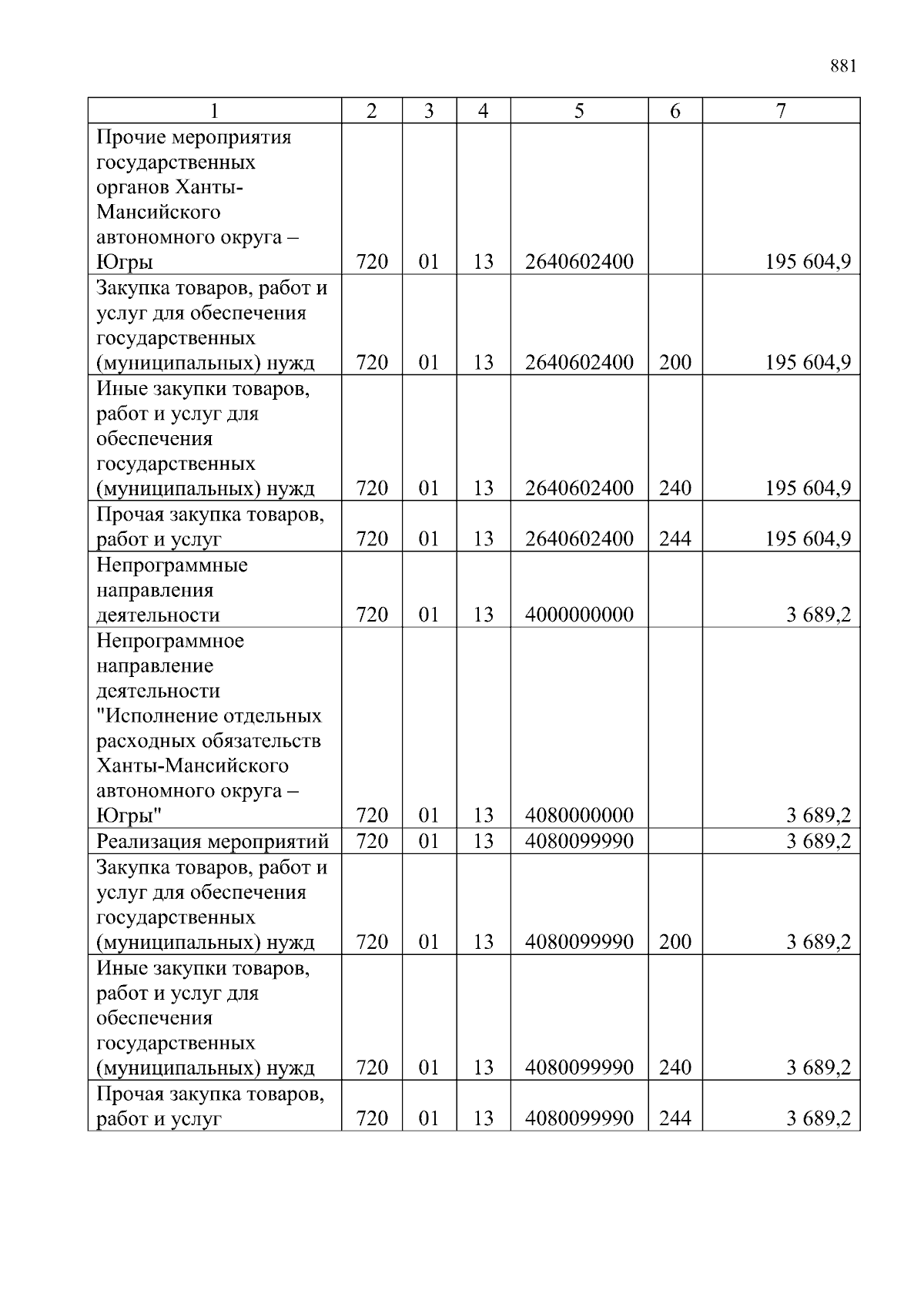 881

| 1 | 2 | 3 | 4 | 5 | 6 | 7 |
|---|---|---|---|---|---|---|
| Прочие мероприятия государственных органов Ханты-Мансийского автономного округа – Югры | 720 | 01 | 13 | 2640602400 | | 195 604,9 |
| Закупка товаров, работ и услуг для обеспечения государственных (муниципальных) нужд | 720 | 01 | 13 | 2640602400 | 200 | 195 604,9 |
| Иные закупки товаров, работ и услуг для обеспечения государственных (муниципальных) нужд | 720 | 01 | 13 | 2640602400 | 240 | 195 604,9 |
| Прочая закупка товаров, работ и услуг | 720 | 01 | 13 | 2640602400 | 244 | 195 604,9 |
| Непрограммные направления деятельности | 720 | 01 | 13 | 4000000000 | | 3 689,2 |
| Непрограммное направление деятельности "Исполнение отдельных расходных обязательств Ханты-Мансийского автономного округа – Югры" | 720 | 01 | 13 | 4080000000 | | 3 689,2 |
| Реализация мероприятий | 720 | 01 | 13 | 4080099990 | | 3 689,2 |
| Закупка товаров, работ и услуг для обеспечения государственных (муниципальных) нужд | 720 | 01 | 13 | 4080099990 | 200 | 3 689,2 |
| Иные закупки товаров, работ и услуг для обеспечения государственных (муниципальных) нужд | 720 | 01 | 13 | 4080099990 | 240 | 3 689,2 |
| Прочая закупка товаров, работ и услуг | 720 | 01 | 13 | 4080099990 | 244 | 3 689,2 |